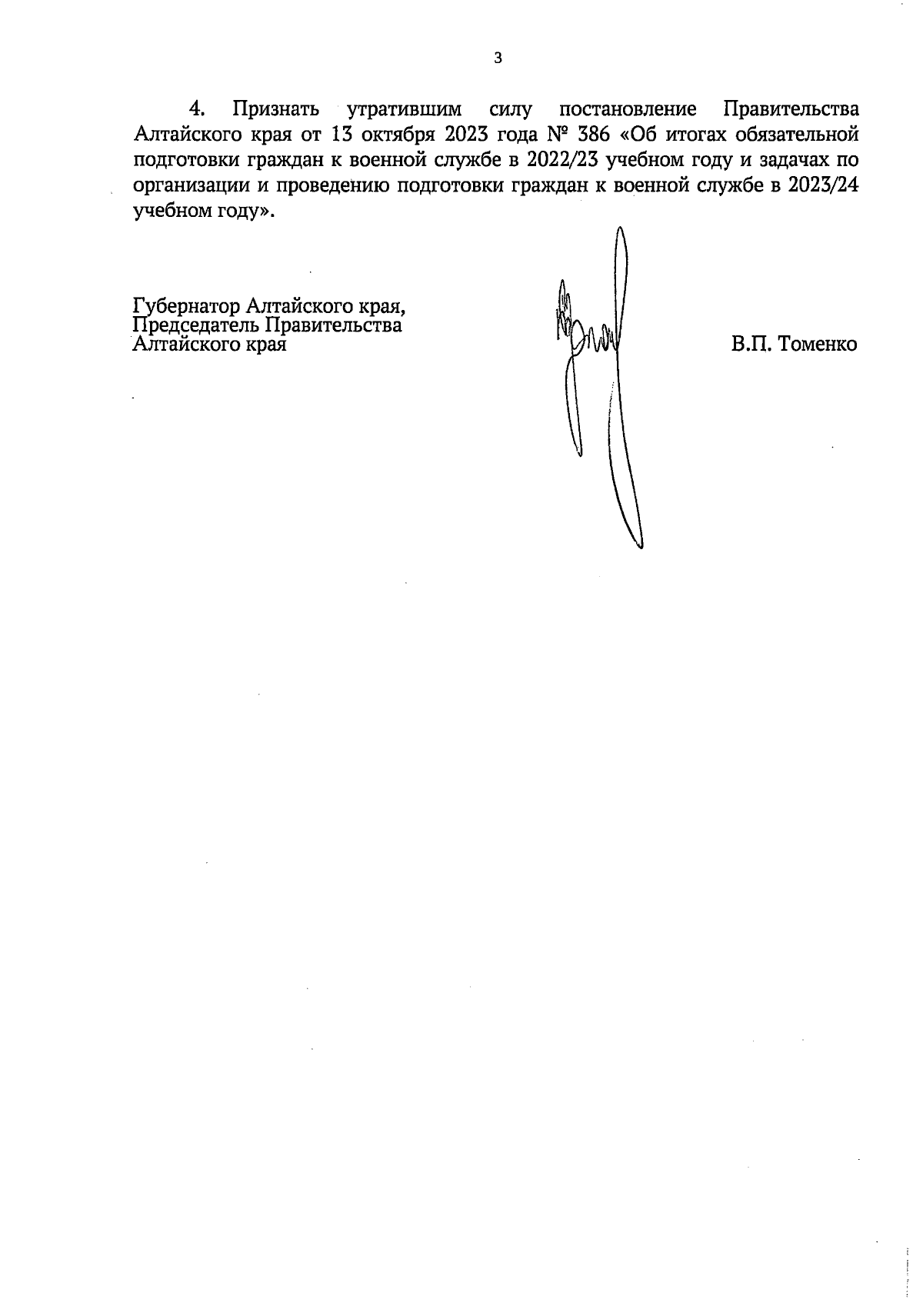 3

4. Признать утратившим силу постановление Правительства Алтайского края от 13 октября 2023 года № 386 «Об итогах обязательной подготовки граждан к военной службе в 2022/23 учебном году и задачах по организации и проведению подготовки граждан к военной службе в 2023/24 учебном году».

Губернатор Алтайского края,
Председатель Правительства
Алтайского края

В.П. Томенко